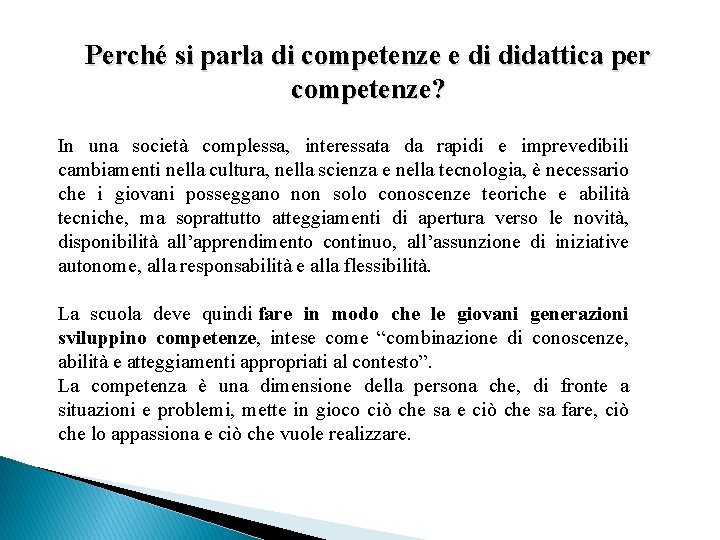 Perché si parla di competenze e di didattica per competenze?

In una società complessa, interessata da rapidi e imprevedibili cambiamenti nella cultura, nella scienza e nella tecnologia, è necessario che i giovani posseggano non solo conoscenze teoriche e abilità tecniche, ma soprattutto atteggiamenti di apertura verso le novità, disponibilità all'apprendimento continuo, all'assunzione di iniziative autonome, alla responsabilità e alla flessibilità.

La scuola deve quindi fare in modo che le giovani generazioni sviluppino competenze, intese come "combinazione di conoscenze, abilità e atteggiamenti appropriati al contesto".
La competenza è una dimensione della persona che, di fronte a situazioni e problemi, mette in gioco ciò che sa e ciò che sa fare, ciò che lo appassiona e ciò che vuole realizzare.